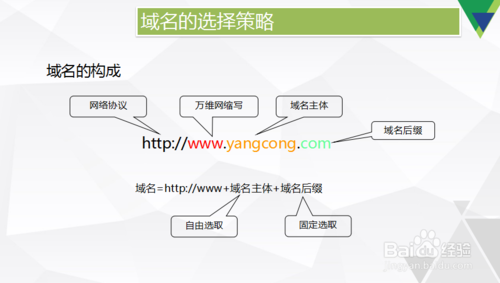 域名的选择策略

域名的构成

网络协议

万维网缩写

域名主体

域名后缀

http://www.yangcong.com

域名=http://www+域名主体+域名后缀

自由选取

固定选取

Baidu经验
jingyan.baidu.com